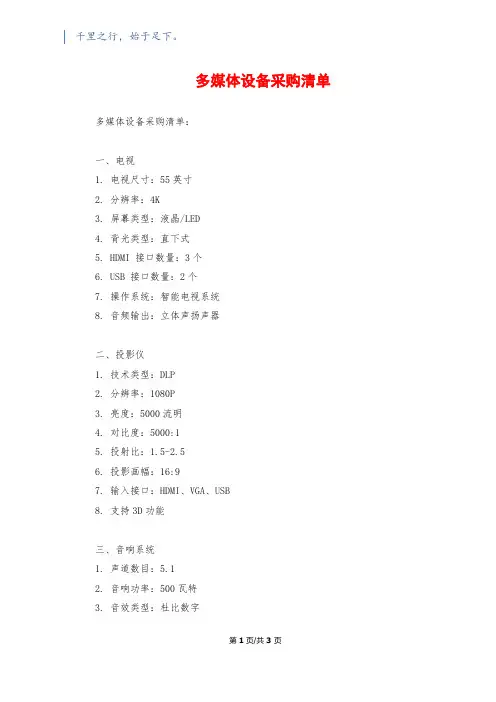 千里之行，始于足下。

多媒体设备采购清单

多媒体设备采购清单：

一、电视

1. 电视尺寸：55 英寸

2. 分辨率：4K

3. 屏幕类型：液晶/LED

4. 背光类型：直下式

5. HDMI 接口数量：3 个

6. USB 接口数量：2 个

7. 操作系统：智能电视系统

8. 音频输出：立体声扬声器

二、投影仪

1. 技术类型：DLP

2. 分辨率：1080P

3. 亮度：5000 流明

4. 对比度：5000:1

5. 投射比：1.5-2.5

6. 投影画幅：16:9

7. 输入接口：HDMI、VGA、USB

8. 支持 3D 功能

三、音响系统

1. 声道数目：5.1

2. 音响功率：500 瓦特

3. 音效类型：杜比数字

第 1 页/共 3 页